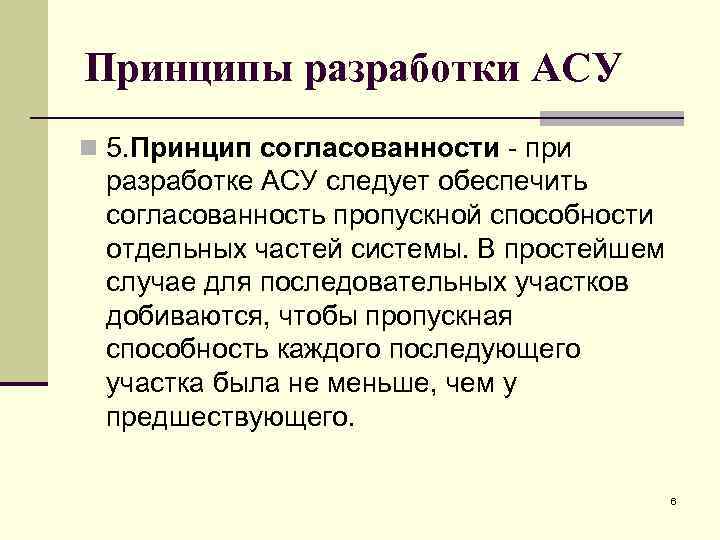 Принципы разработки АСУ

5.Принцип согласованности - при разработке АСУ следует обеспечить согласованность пропускной способности отдельных частей системы. В простейшем случае для последовательных участков добиваются, чтобы пропускная способность каждого последующего участка была не меньше, чем у предшествующего.

6